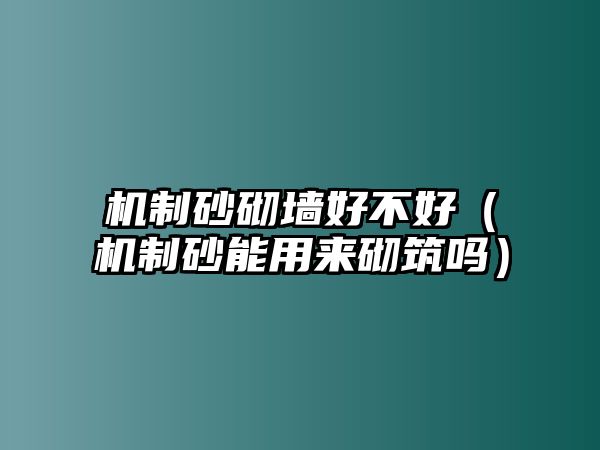 机制砂砌墙好不好（机制砂能用来砌筑吗）